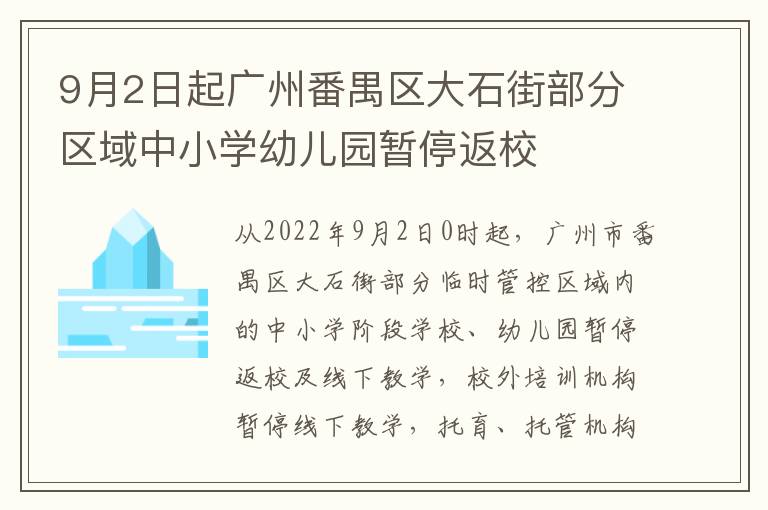 9月2日起广州番禺区大石街部分区域中小学幼儿园暂停返校

从2022年9月2日0时起，广州市番禺区大石街部分临时管控区域内的中小学阶段学校、幼儿园暂停返校及线下教学，校外培训机构暂停线下教学，托育、托管机构